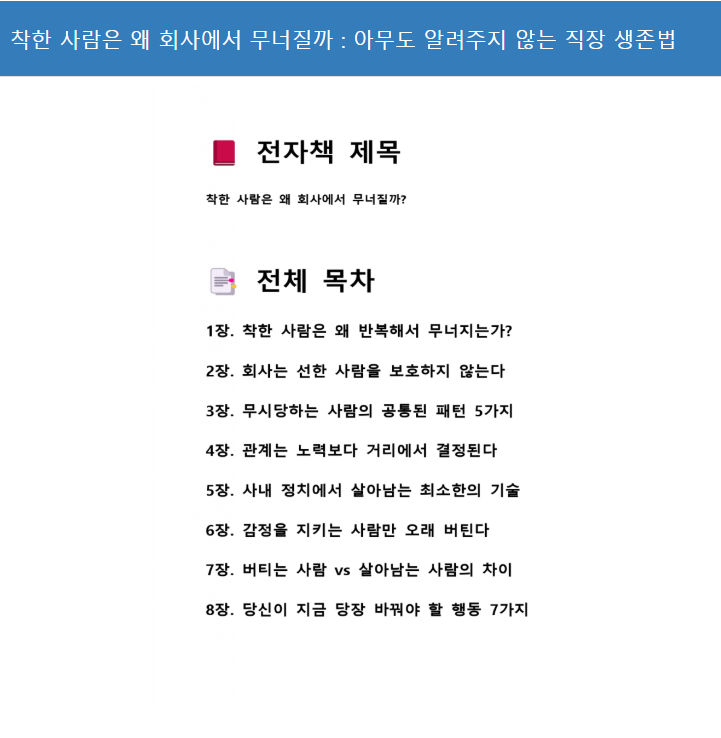 착한 사람은 왜 회사에서 무너질까 : 아무도 알려주지 않는 직장 생존법

전자책 제목

착한 사람은 왜 회사에서 무너질까?

전체 목차

1장. 착한 사람은 왜 반복해서 무너지는가?

2장. 회사는 선한 사람을 보호하지 않는다

3장. 무시당하는 사람의 공통된 패턴 5가지

4장. 관계는 노력보다 거리에서 결정된다

5장. 사내 정치에서 살아남는 최소한의 기술

6장. 감정을 지키는 사람만 오래 버틴다

7장. 버티는 사람 vs 살아남는 사람의 차이

8장. 당신이 지금 당장 바꿔야 할 행동 7가지